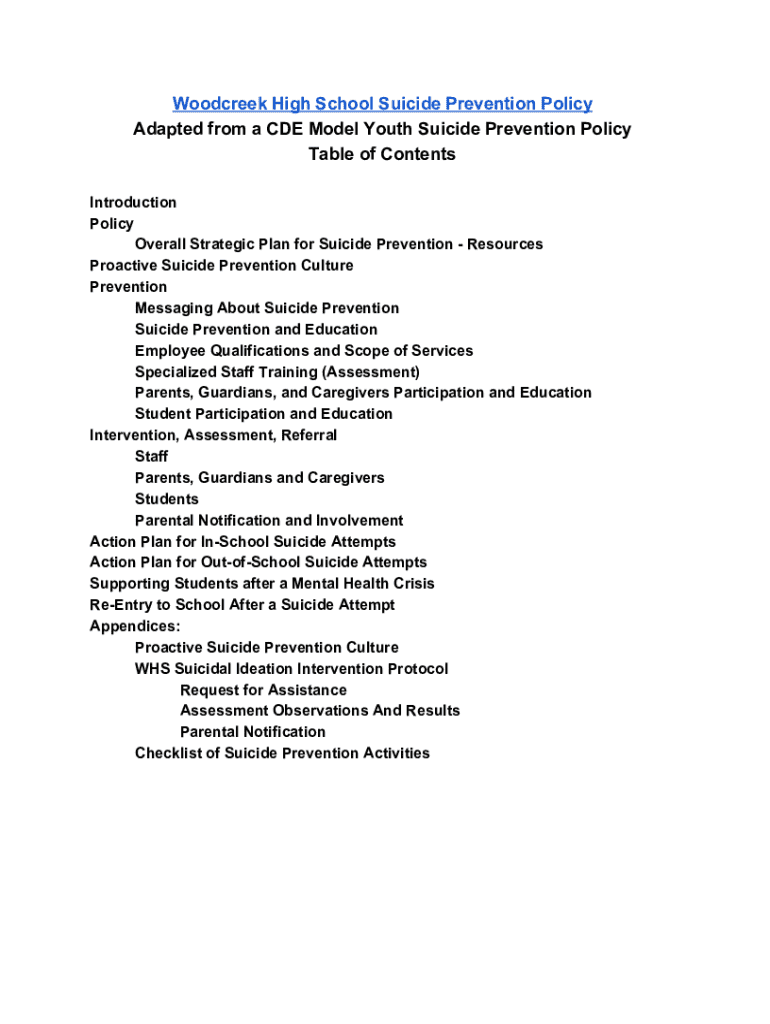 Woodcreek High School Suicide Prevention Policy
Adapted from a CDE Model Youth Suicide Prevention Policy
Table of Contents

Introduction
Policy
Overall Strategic Plan for Suicide Prevention - Resources
Proactive Suicide Prevention Culture
Prevention
Messaging About Suicide Prevention
Suicide Prevention and Education
Employee Qualifications and Scope of Services
Specialized Staff Training (Assessment)
Parents, Guardians, and Caregivers Participation and Education
Student Participation and Education
Intervention, Assessment, Referral
Staff
Parents, Guardians and Caregivers
Students
Parental Notification and Involvement
Action Plan for In-School Suicide Attempts
Action Plan for Out-of-School Suicide Attempts
Supporting Students after a Mental Health Crisis
Re-Entry to School After a Suicide Attempt
Appendices:
Proactive Suicide Prevention Culture
WHS Suicidal Ideation Intervention Protocol
Request for Assistance
Assessment Observations And Results
Parental Notification
Checklist of Suicide Prevention Activities